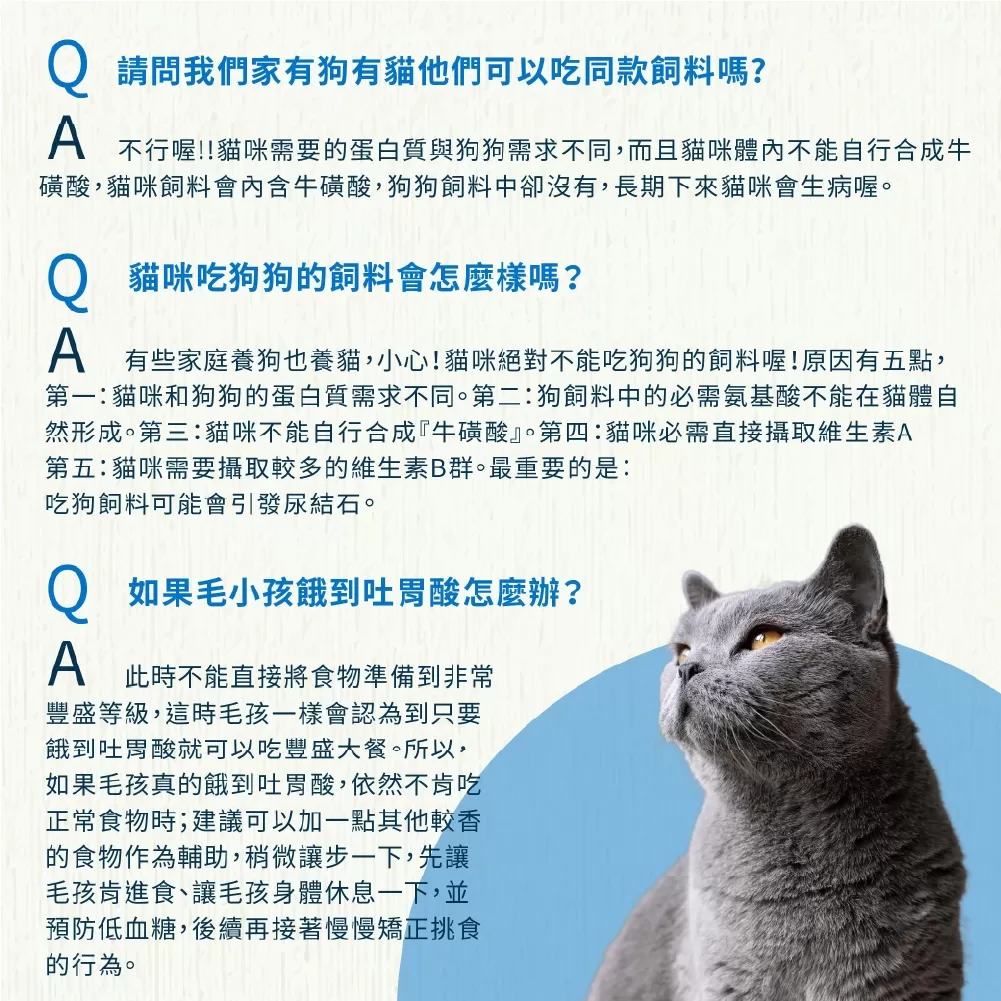 Q 請問我們家有狗有貓他們可以吃同款飼料嗎?

A 不行喔!!貓咪需要的蛋白質與狗狗需求不同,而且貓咪體內不能自行合成牛磺酸,貓咪飼料會內含牛磺酸,狗狗飼料中卻沒有,長期下來貓咪會生病喔。

Q 貓咪吃狗狗的飼料會怎麼樣嗎?

A 有些家庭養狗也養貓,小心!貓咪絕對不能吃狗狗的飼料喔!原因有五點,第一:貓咪和狗狗的蛋白質需求不同。第二:狗飼料中的必需氨基酸不能在貓體自然形成。第三:貓咪不能自行合成『牛磺酸』。第四:貓咪必需直接攝取維生素A
第五:貓咪需要攝取較多的維生素B群。最重要的是:
吃狗飼料可能會引發尿結石。

Q 如果毛小孩餓到吐胃酸怎麼辦?

A 此時不能直接將食物準備到非常豐盛等級,這時毛孩一樣會認為到只要餓到吐胃酸就可以吃豐盛大餐。所以,如果毛孩真的餓到吐胃酸,依然不肯吃正常食物時;建議可以加一點其他較香的食物作為輔助,稍微讓步一下,先讓毛孩肯進食、讓毛孩身體休息一下,並預防低血糖,後續再接著慢慢矯正挑食的行為。